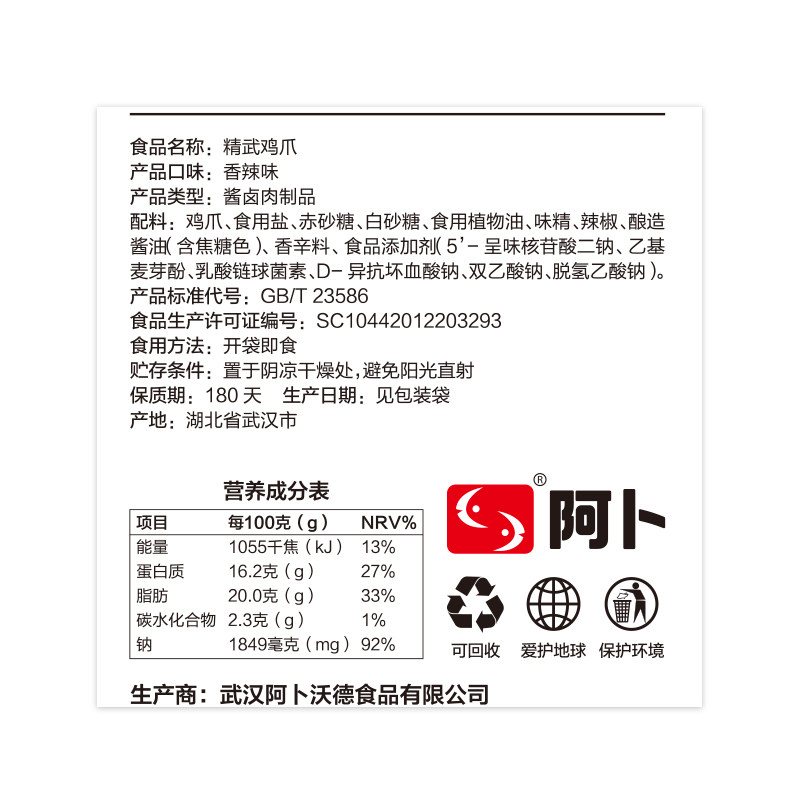 食品名称：精武鸡爪
产品口味：香辣味
产品类型：酱卤肉制品
配料：鸡爪、食用盐、赤砂糖、白砂糖、食用植物油、味精、辣椒、酿造酱油（含焦糖色）、香辛料、食品添加剂（5'-呈味核苷酸二钠、乙基麦芽酚、乳酸链球菌素、D-异抗坏血酸钠、双乙酸钠、脱氢乙酸钠）。
产品标准代号：GB/T 23586
食品生产许可证编号：SC10442012203293
食用方法：开袋即食
贮存条件：置于阴凉干燥处，避免阳光直射
保质期：180天 生产日期：见包装袋
产地：湖北省武汉市

营养成分表

| 项目 | 每100克（g） | NRV% |
|---|---|---|
| 能量 | 1055千焦（kJ） | 13% |
| 蛋白质 | 16.2克（g） | 27% |
| 脂肪 | 20.0克（g） | 33% |
| 碳水化合物 | 2.3克（g） | 1% |
| 钠 | 1849毫克（mg） | 92% |

阿卜®

可回收 爱护地球 保护环境

生产商：武汉阿卜沃德食品有限公司